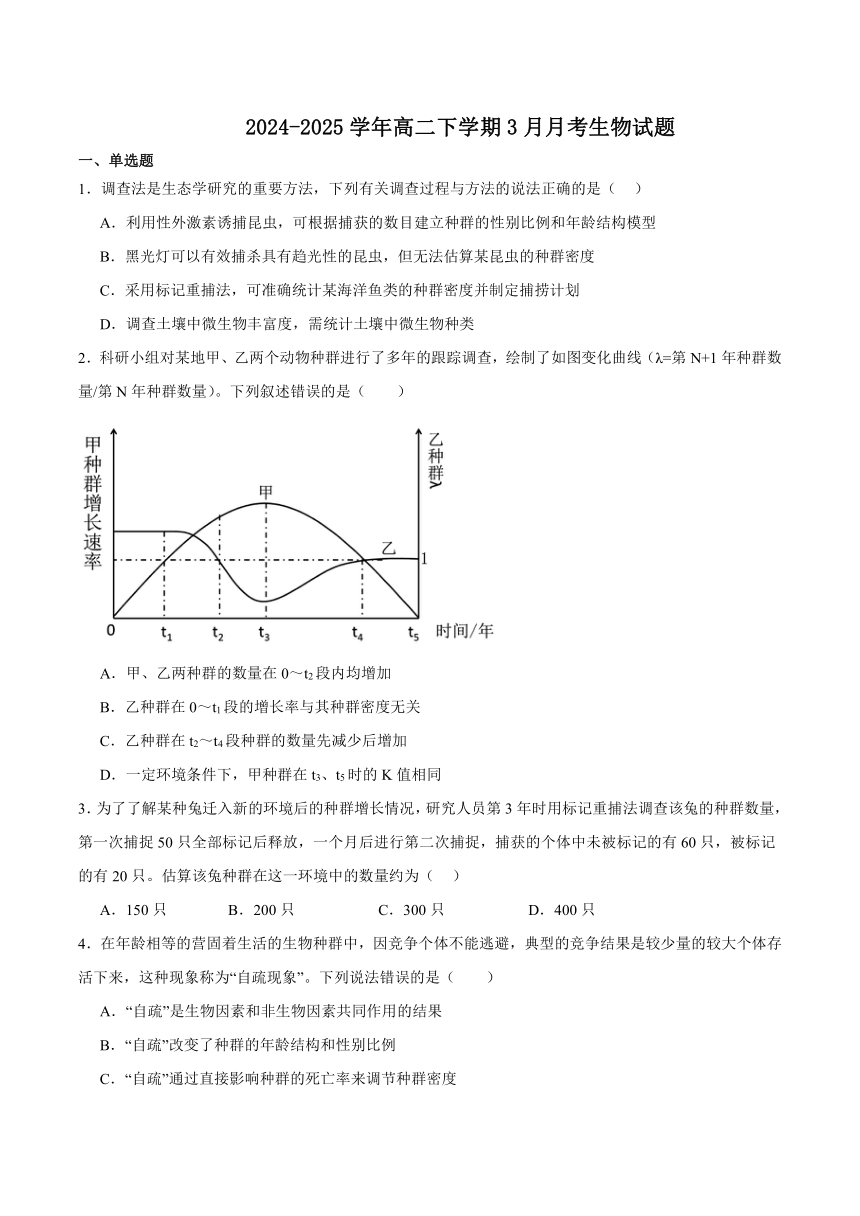 2024-2025学年高二下学期3月月考生物试题

一、单选题

1．调查法是生态学研究的重要方法，下列有关调查过程与方法的说法正确的是（ ）

A．利用性外激素诱捕昆虫，可根据捕获的数目建立种群的性别比例和年龄结构模型

B．黑光灯可以有效捕杀具有趋光性的昆虫，但无法估算某昆虫的种群密度

C．采用标记重捕法，可准确统计某海洋鱼类的种群密度并制定捕捞计划

D．调查土壤中微生物丰富度，需统计土壤中微生物种类

2．科研小组对某地甲、乙两个动物种群进行了多年的跟踪调查，绘制了如图变化曲线（λ=第N+1年种群数量/第N年种群数量）。下列叙述错误的是（ ）

甲种群增长速率

乙种群λ

甲

乙

1

0

$t_1$

$t_2$

$t_3$

$t_4$

$t_5$

时间/年

A．甲、乙两种群的数量在0～$t_2$段内均增加

B．乙种群在0～$t_1$段的增长率与其种群密度无关

C．乙种群在$t_2$～$t_4$段种群的数量先减少后增加

D．一定环境条件下，甲种群在$t_3$、$t_5$时的K值相同

3．为了了解某种兔迁入新的环境后的种群增长情况，研究人员第3年时用标记重捕法调查该兔的种群数量，第一次捕捉50只全部标记后释放，一个月后进行第二次捕捉，捕获的个体中未被标记的有60只，被标记的有20只。估算该兔种群在这一环境中的数量约为（ ）

A．150只 B．200只 C．300只 D．400只

4．在年龄相等的营固着生活的生物种群中，因竞争个体不能逃避，典型的竞争结果是较少量的较大个体存活下来，这种现象称为“自疏现象”。下列说法错误的是（ ）

A．“自疏”是生物因素和非生物因素共同作用的结果

B．“自疏”改变了种群的年龄结构和性别比例

C．“自疏”通过直接影响种群的死亡率来调节种群密度